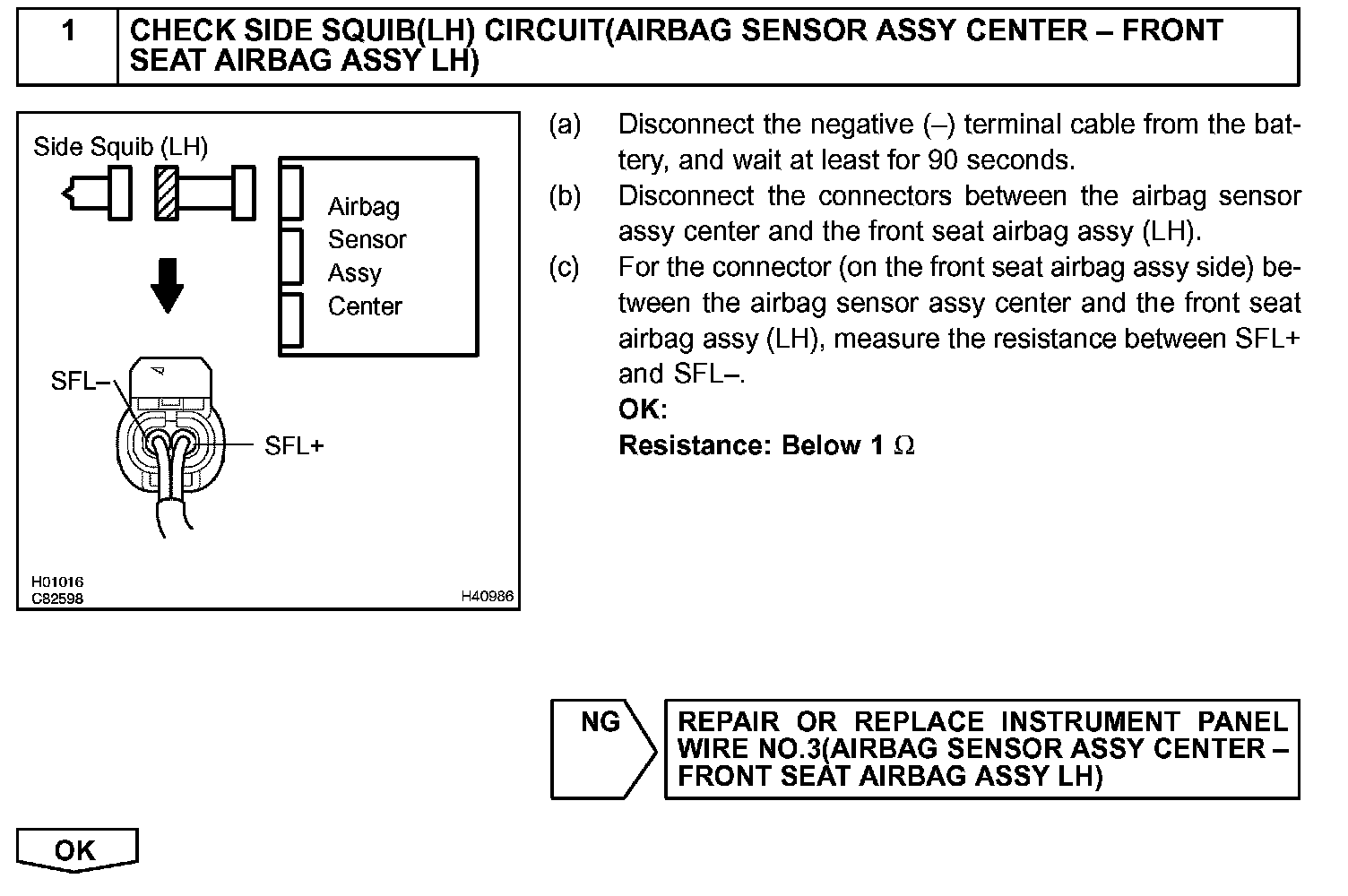 1 CHECK SIDE SQUIB(LH) CIRCUIT(AIRBAG SENSOR ASSY CENTER – FRONT SEAT AIRBAG ASSY LH)

Side Squib (LH)

Airbag Sensor Assy Center

SFL–

SFL+

H01016
C82598

H40986

(a) Disconnect the negative (–) terminal cable from the battery, and wait at least for 90 seconds.
(b) Disconnect the connectors between the airbag sensor assy center and the front seat airbag assy (LH).
(c) For the connector (on the front seat airbag assy side) between the airbag sensor assy center and the front seat airbag assy (LH), measure the resistance between SFL+ and SFL–.
OK:
Resistance: Below 1 $\Omega$

NG

REPAIR OR REPLACE INSTRUMENT PANEL WIRE NO.3(AIRBAG SENSOR ASSY CENTER – FRONT SEAT AIRBAG ASSY LH)

OK